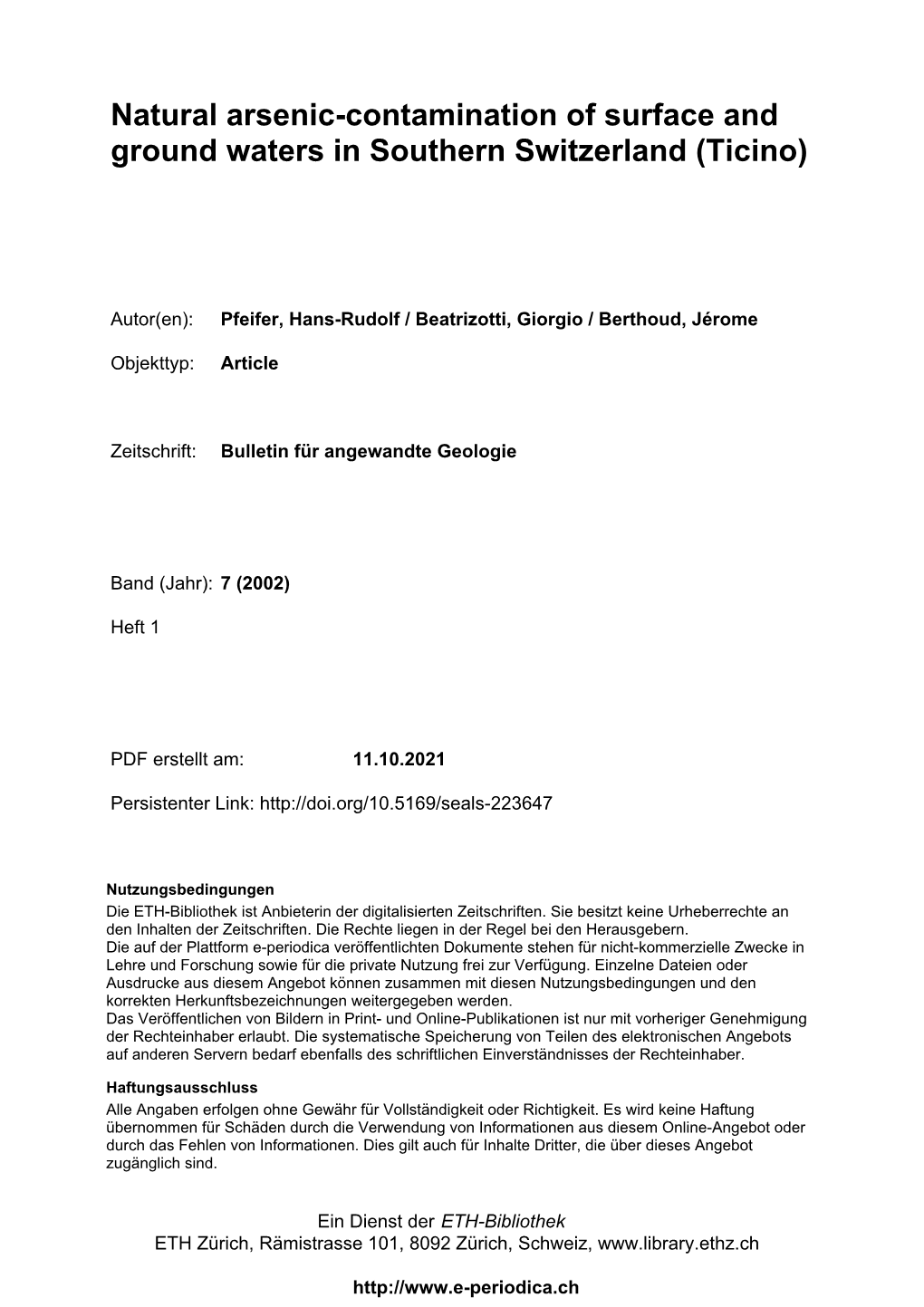 Natural arsenic-contamination of surface and ground waters in Southern Switzerland (Ticino)

Autor(en): Pfeifer, Hans-Rudolf / Beatrizotti, Giorgio / Berthoud, Jérome

Objekttyp: Article

Zeitschrift: Bulletin für angewandte Geologie

Band (Jahr): 7 (2002)

Heft 1

PDF erstellt am: 11.10.2021

Persistenter Link: http://doi.org/10.5169/seals-223647

Nutzungsbedingungen
Die ETH-Bibliothek ist Anbieterin der digitalisierten Zeitschriften. Sie besitzt keine Urheberrechte an den Inhalten der Zeitschriften. Die Rechte liegen in der Regel bei den Herausgebern.
Die auf der Plattform e-periodica veröffentlichten Dokumente stehen für nicht-kommerzielle Zwecke in Lehre und Forschung sowie für die private Nutzung frei zur Verfügung. Einzelne Dateien oder Ausdrucke aus diesem Angebot können zusammen mit diesen Nutzungsbedingungen und den korrekten Herkunftsbezeichnungen weitergegeben werden.
Das Veröffentlichen von Bildern in Print- und Online-Publikationen ist nur mit vorheriger Genehmigung der Rechteinhaber erlaubt. Die systematische Speicherung von Teilen des elektronischen Angebots auf anderen Servern bedarf ebenfalls des schriftlichen Einverständnisses der Rechteinhaber.

Haftungsausschluss
Alle Angaben erfolgen ohne Gewähr für Vollständigkeit oder Richtigkeit. Es wird keine Haftung übernommen für Schäden durch die Verwendung von Informationen aus diesem Online-Angebot oder durch das Fehlen von Informationen. Dies gilt auch für Inhalte Dritter, die über dieses Angebot zugänglich sind.

Ein Dienst der ETH-Bibliothek
ETH Zürich, Rämistrasse 101, 8092 Zürich, Schweiz, www.library.ethz.ch

http://www.e-periodica.ch